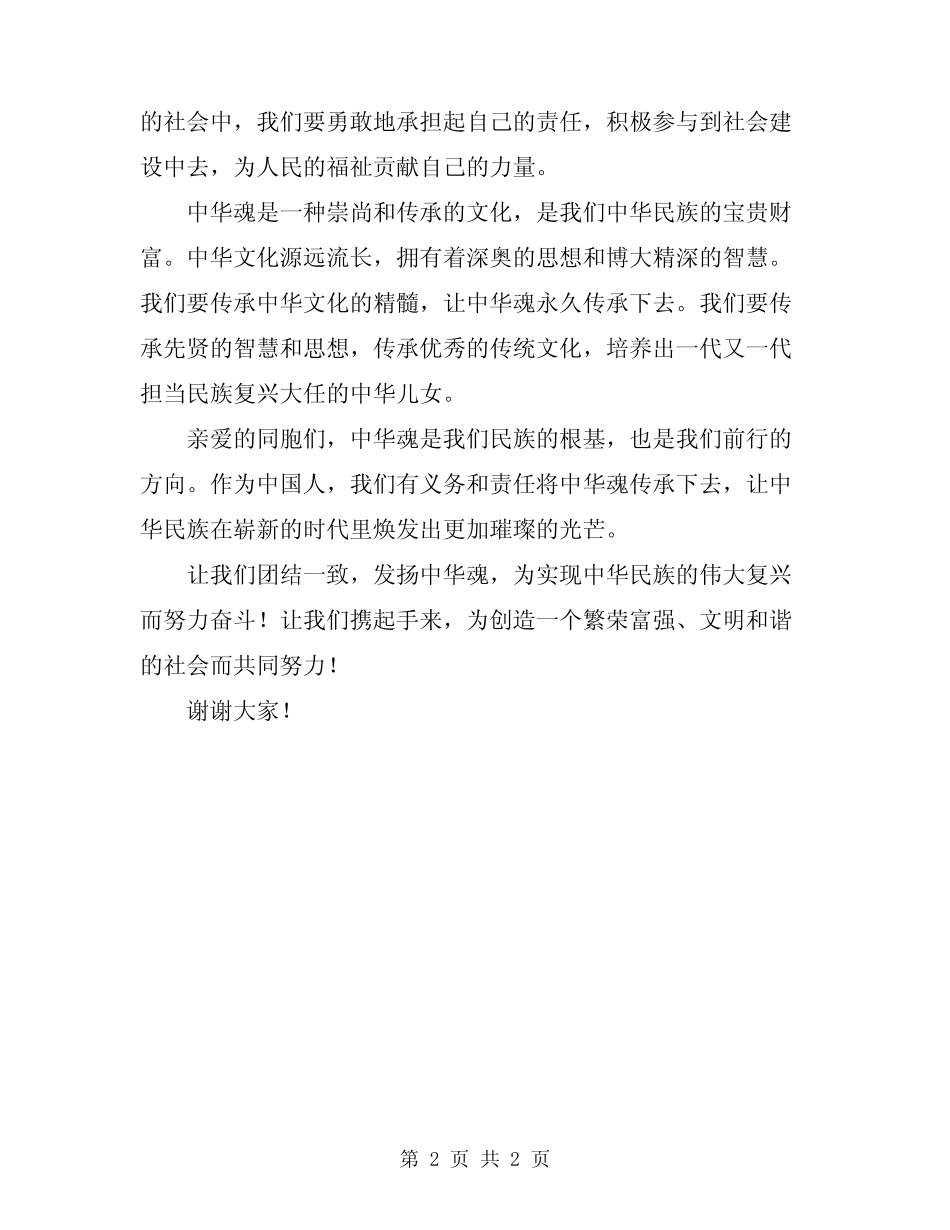 的社会中，我们要勇敢地承担起自己的责任，积极参与到社会建设中去，为人民的福祉贡献自己的力量。

中华魂是一种崇尚和传承的文化，是我们中华民族的宝贵财富。中华文化源远流长，拥有着深奥的思想和博大精深的智慧。我们要传承中华文化的精髓，让中华魂永久传承下去。我们要传承先贤的智慧和思想，传承优秀的传统文化，培养出一代又一代担当民族复兴大任的中华儿女。

亲爱的同胞们，中华魂是我们民族的根基，也是我们前行的方向。作为中国人，我们有义务和责任将中华魂传承下去，让中华民族在崭新的时代里焕发出更加璀璨的光芒。

让我们团结一致，发扬中华魂，为实现中华民族的伟大复兴而努力奋斗！让我们携起手来，为创造一个繁荣富强、文明和谐的社会而共同努力！

谢谢大家！

第 2 页 共 2 页